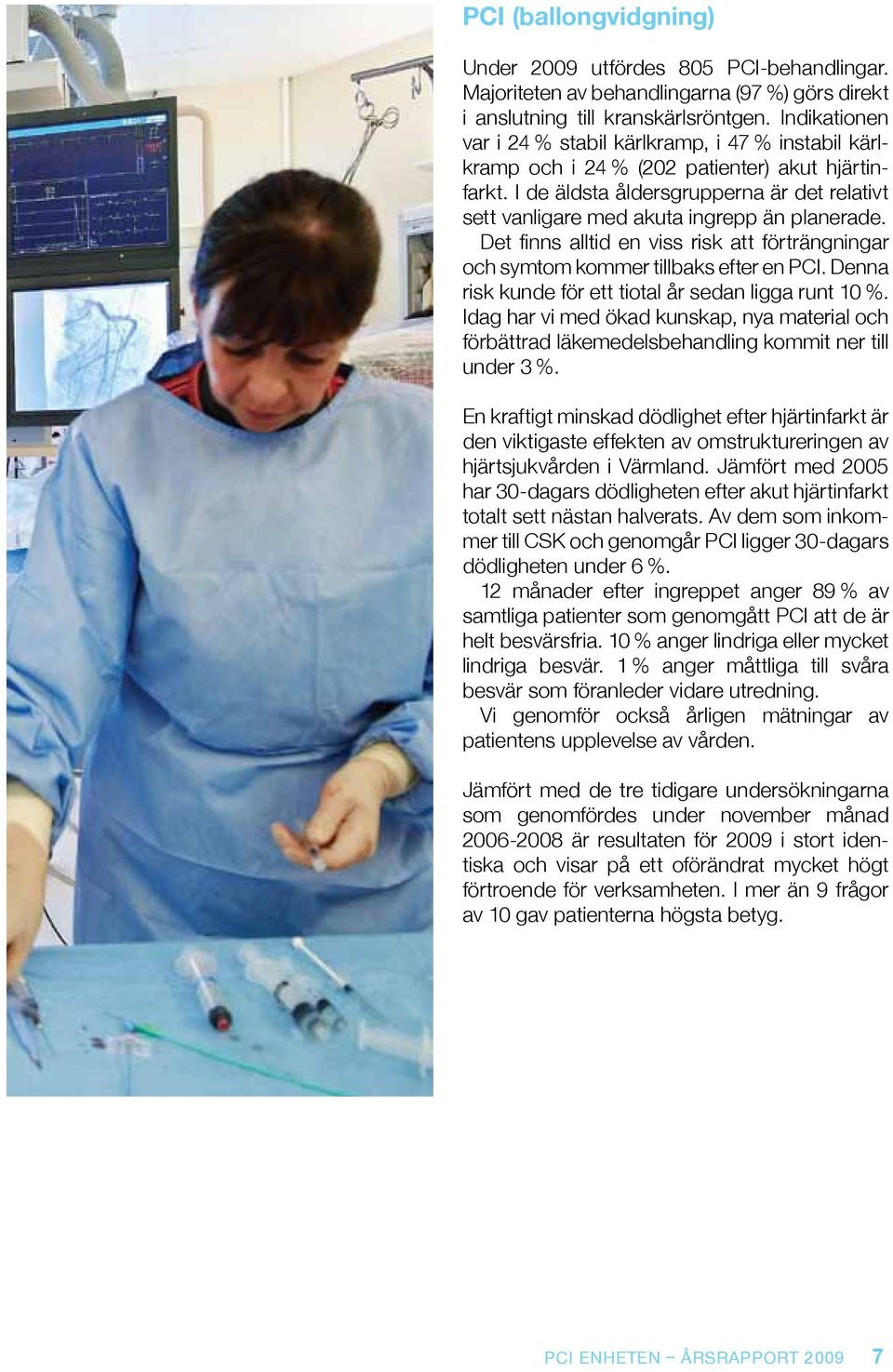 PCI (ballongvidgning)

Under 2009 utfördes 805 PCI-behandlingar. Majoriteten av behandlingarna (97 %) görs direkt i anslutning till kranskärlsröntgen. Indikationen var i 24 % stabil kärlkramp, i 47 % instabil kärlkramp och i 24 % (202 patienter) akut hjärtinfarkt. I de äldsta åldersgrupperna är det relativt sett vanligare med akuta ingrepp än planerade.
Det finns alltid en viss risk att förträngningar och symtom kommer tillbaks efter en PCI. Denna risk kunde för ett tiotal år sedan ligga runt 10 %. Idag har vi med ökad kunskap, nya material och förbättrad läkemedelsbehandling kommit ner till under 3 %.

En kraftigt minskad dödlighet efter hjärtinfarkt är den viktigaste effekten av omstruktureringen av hjärtsjukvården i Värmland. Jämfört med 2005 har 30-dagars dödligheten efter akut hjärtinfarkt totalt sett nästan halverats. Av dem som inkommer till CSK och genomgår PCI ligger 30-dagars dödligheten under 6 %.
12 månader efter ingreppet anger 89 % av samtliga patienter som genomgått PCI att de är helt besvärsfria. 10 % anger lindriga eller mycket lindriga besvär. 1 % anger måttliga till svåra besvär som föranleder vidare utredning.
Vi genomför också årligen mätningar av patientens upplevelse av vården.

Jämfört med de tre tidigare undersökningarna som genomfördes under november månad 2006-2008 är resultaten för 2009 i stort identiska och visar på ett oförändrat mycket högt förtroende för verksamheten. I mer än 9 frågor av 10 gav patienterna högsta betyg.

PCI ENHETEN – ÅRSRAPPORT 2009 7